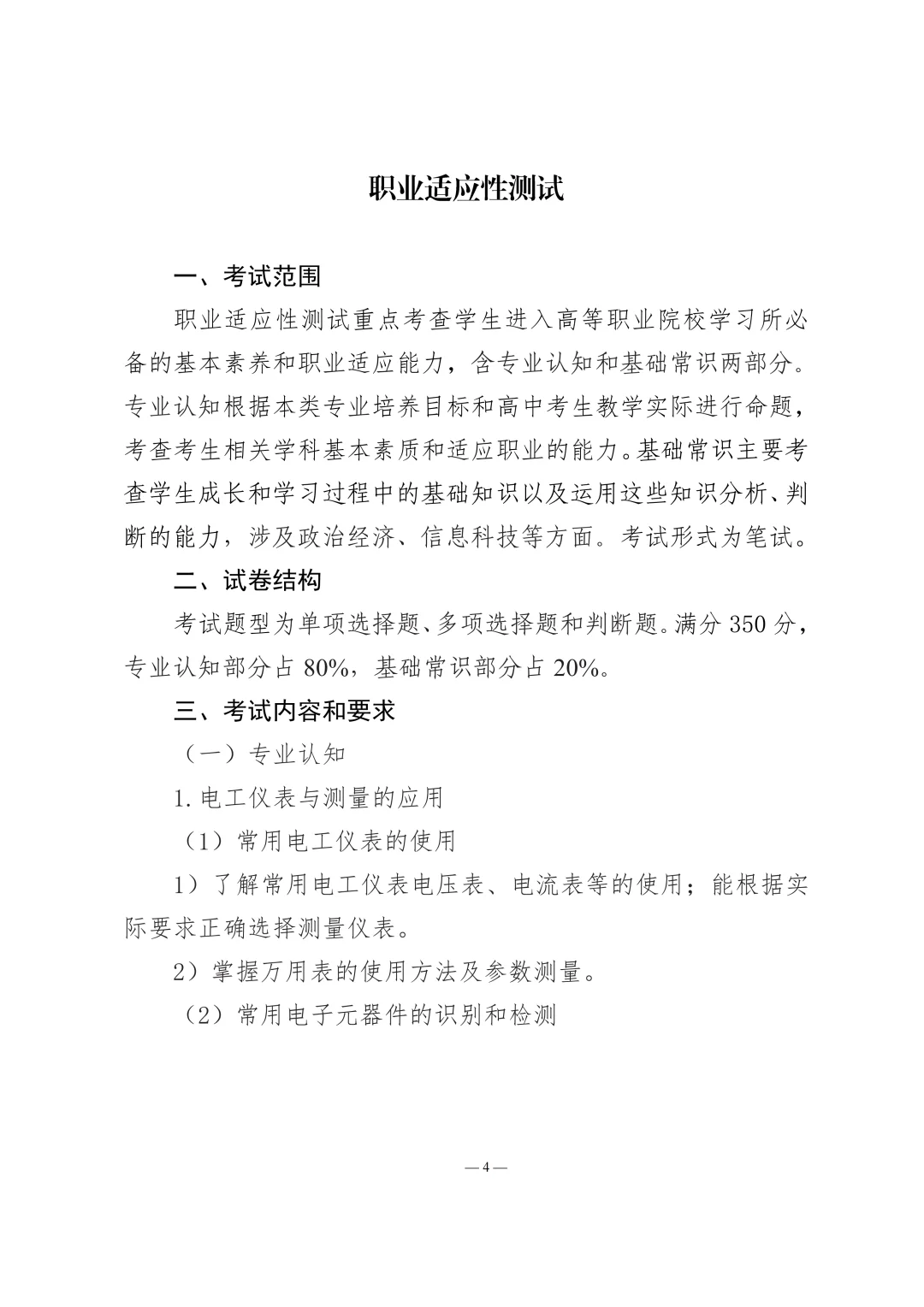 职业适应性测试

一、考试范围

职业适应性测试重点考查学生进入高等职业院校学习所必备的基本素养和职业适应能力，含专业认知和基础常识两部分。专业认知根据本类专业培养目标和高中考生教学实际进行命题，考查考生相关学科基本素质和适应职业的能力。基础常识主要考查学生成长和学习过程中的基础知识以及运用这些知识分析、判断的能力，涉及政治经济、信息科技等方面。考试形式为笔试。

二、试卷结构

考试题型为单项选择题、多项选择题和判断题。满分 350 分，专业认知部分占 80%，基础常识部分占 20%。

三、考试内容和要求

（一）专业认知

1. 电工仪表与测量的应用

（1）常用电工仪表的使用

1）了解常用电工仪表电压表、电流表等的使用；能根据实际要求正确选择测量仪表。

2）掌握万用表的使用方法及参数测量。

（2）常用电子元器件的识别和检测

— 4 —